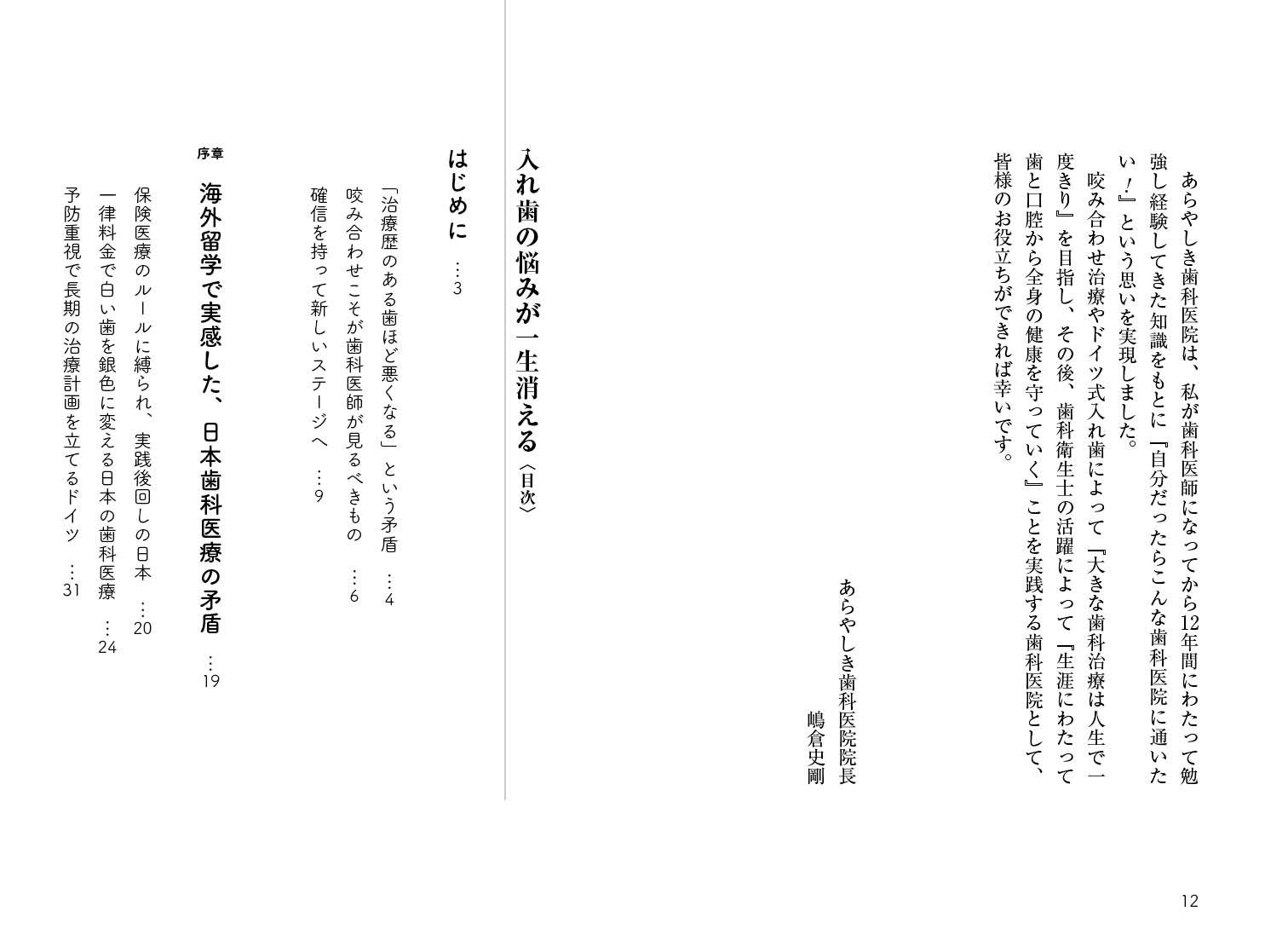 あらやしき歯科医院は、私が歯科医師になってから12年間にわたって勉強し経験してきた知識をもとに『自分だったらこんな歯科医院に通いたい！』という思いを実現しました。

咬み合わせ治療やドイツ式入れ歯によって『大きな歯科治療は人生で一度きり』を目指し、その後、歯科衛生士の活躍によって『生涯にわたって歯と口腔から全身の健康を守っていく』ことを実践する歯科医院として、皆様のお役立ちができれば幸いです。

あらやしき歯科医院院長
嶋倉史剛

12

入れ歯の悩みが一生消える〈目次〉

はじめに …3

「治療歴のある歯ほど悪くなる」という矛盾 …4
咬み合わせこそが歯科医師が見るべきもの …6
確信を持って新しいステージへ …9

序章
海外留学で実感した、日本歯科医療の矛盾 …19

保険医療のルールに縛られ、実践後回しの日本 …20
一律料金で白い歯を銀色に変える日本の歯科医療 …24
予防重視で長期の治療計画を立てるドイツ …31